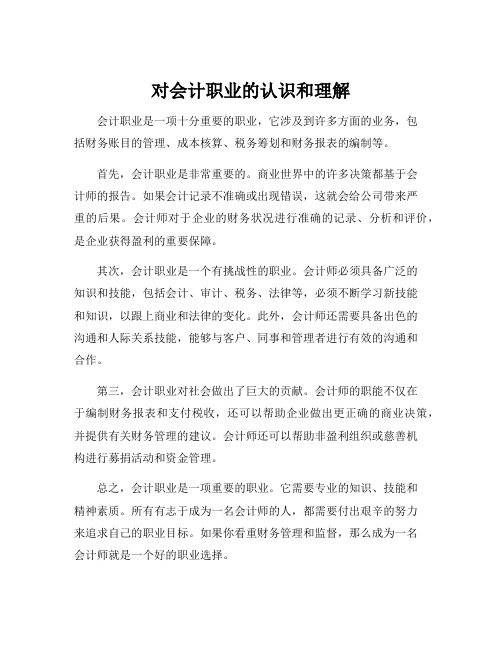 对会计职业的认识和理解

会计职业是一项十分重要的职业，它涉及到许多方面的业务，包括财务账目的管理、成本核算、税务筹划和财务报表的编制等。

首先，会计职业是非常重要的。商业世界中的许多决策都基于会计师的报告。如果会计记录不准确或出现错误，这就会给公司带来严重的后果。会计师对于企业的财务状况进行准确的记录、分析和评价，是企业获得盈利的重要保障。

其次，会计职业是一个有挑战性的职业。会计师必须具备广泛的知识和技能，包括会计、审计、税务、法律等，必须不断学习新技能和知识，以跟上商业和法律的变化。此外，会计师还需要具备出色的沟通和人际关系技能，能够与客户、同事和管理者进行有效的沟通和合作。

第三，会计职业对社会做出了巨大的贡献。会计师的职能不仅在于编制财务报表和支付税收，还可以帮助企业做出更正确的商业决策，并提供有关财务管理的建议。会计师还可以帮助非盈利组织或慈善机构进行募捐活动和资金管理。

总之，会计职业是一项重要的职业。它需要专业的知识、技能和精神素质。所有有志于成为一名会计师的人，都需要付出艰辛的努力来追求自己的职业目标。如果你看重财务管理和监督，那么成为一名会计师就是一个好的职业选择。